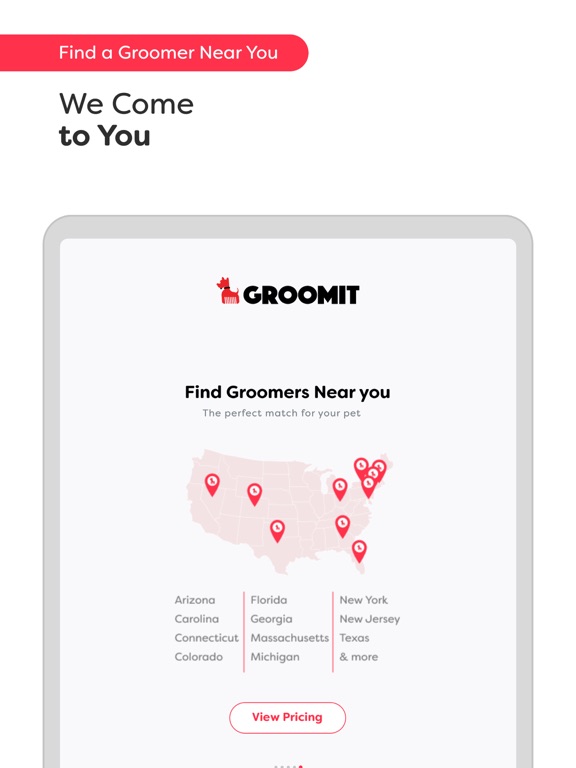 Find a Groomer Near You

We Come
to You

GROOMIT

Find Groomers Near you

The perfect match for your pet

Arizona
Carolina
Connecticut
Colorado

Florida
Georgia
Massachusetts
Michigan

New York
New Jersey
Texas
& more

View Pricing